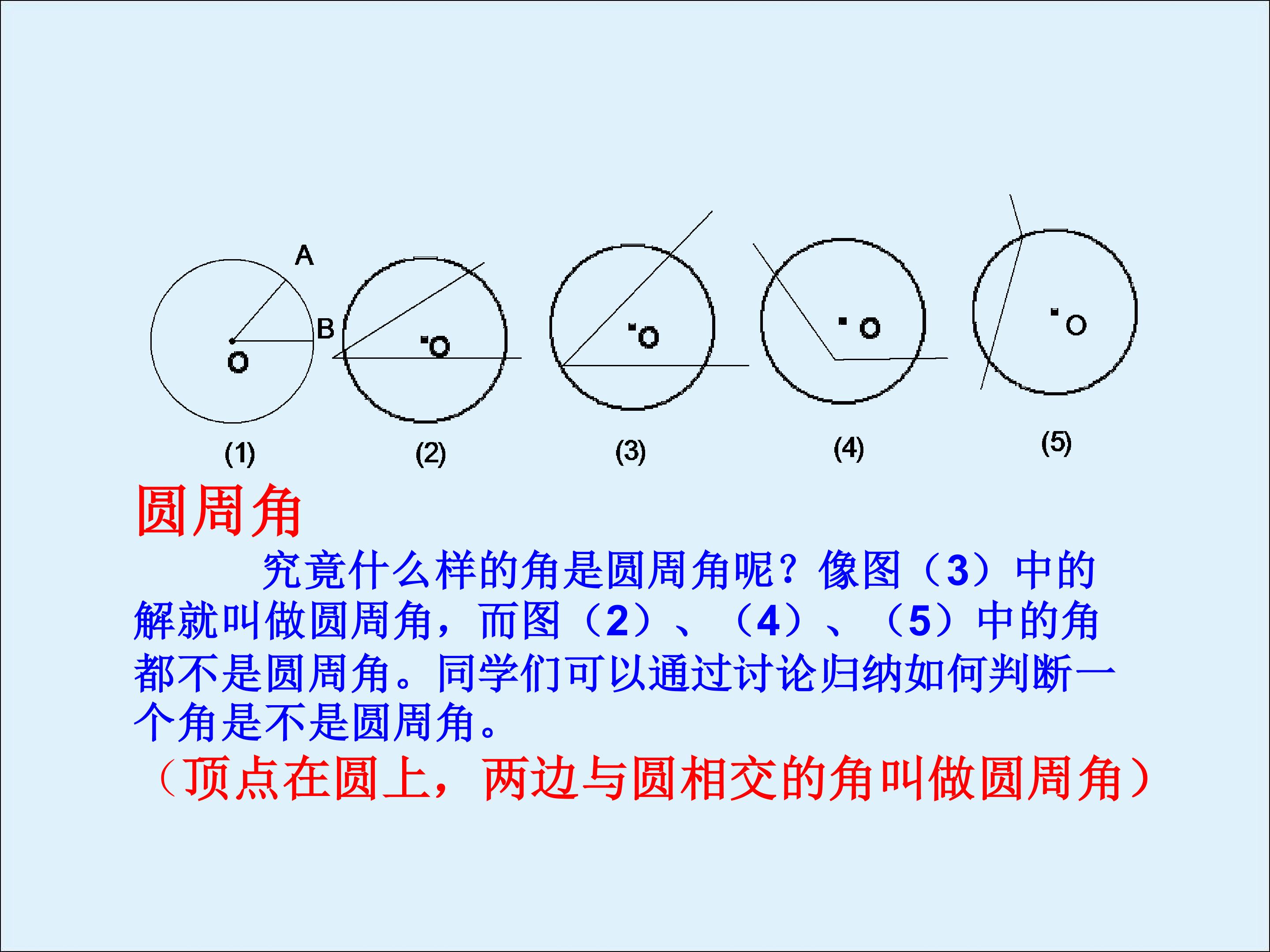 A

B

O

O

O

O

O

(1)

(2)

(3)

(4)

(5)

圆周角

究竟什么样的角是圆周角呢？像图（3）中的解就叫做圆周角，而图（2）、（4）、（5）中的角都不是圆周角。同学们可以通过讨论归纳如何判断一个角是不是圆周角。

（顶点在圆上，两边与圆相交的角叫做圆周角）